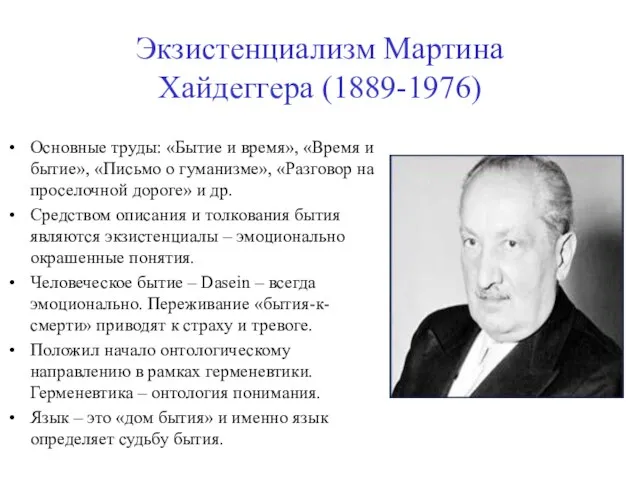 Экзистенциализм Мартина Хайдеггера (1889-1976)

• Основные труды: «Бытие и время», «Время и бытие», «Письмо о гуманизме», «Разговор на проселочной дороге» и др.

• Средством описания и толкования бытия являются экзистенциалы – эмоционально окрашенные понятия.

• Человеческое бытие – Dasein – всегда эмоционально. Переживание «бытия-к-смерти» приводят к страху и тревоге.

• Положил начало онтологическому направлению в рамках герменевтики. Герменевтика – онтология понимания.

• Язык – это «дом бытия» и именно язык определяет судьбу бытия.